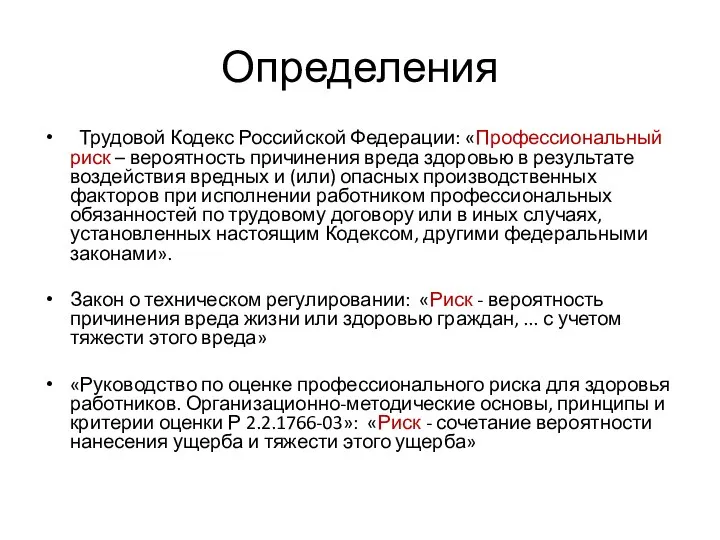 Определения

• Трудовой Кодекс Российской Федерации: «Профессиональный риск – вероятность причинения вреда здоровью в результате воздействия вредных и (или) опасных производственных факторов при исполнении работником профессиональных обязанностей по трудовому договору или в иных случаях, установленных настоящим Кодексом, другими федеральными законами».

• Закон о техническом регулировании: «Риск - вероятность причинения вреда жизни или здоровью граждан, ... с учетом тяжести этого вреда»

• «Руководство по оценке профессионального риска для здоровья работников. Организационно-методические основы, принципы и критерии оценки Р 2.2.1766-03»: «Риск - сочетание вероятности нанесения ущерба и тяжести этого ущерба»